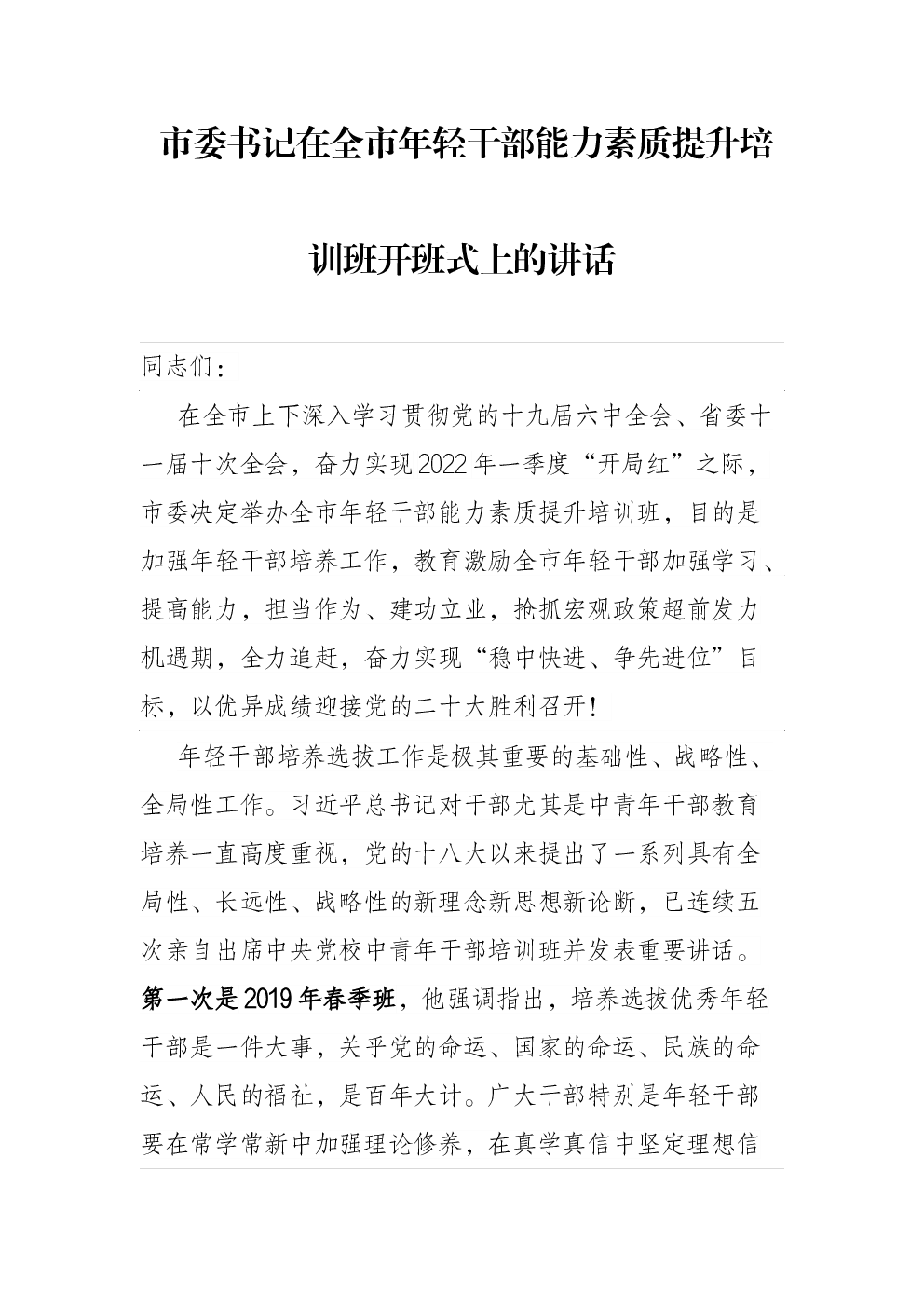 市委书记在全市年轻干部能力素质提升培训班开班式上的讲话

同志们：

在全市上下深入学习贯彻党的十九届六中全会、省委十一届十次全会，奋力实现2022年一季度“开局红”之际，市委决定举办全市年轻干部能力素质提升培训班，目的是加强年轻干部培养工作，教育激励全市年轻干部加强学习、提高能力，担当作为、建功立业，抢抓宏观政策超前发力机遇期，全力追赶，奋力实现“稳中快进、争先进位”目标，以优异成绩迎接党的二十大胜利召开！

年轻干部培养选拔工作是极其重要的基础性、战略性、全局性工作。习近平总书记对干部尤其是中青年干部教育培养一直高度重视，党的十八大以来提出了一系列具有全局性、长远性、战略性的新理念新思想新论断，已连续五次亲自出席中央党校中青年干部培训班并发表重要讲话。第一次是2019年春季班，他强调指出，培养选拔优秀年轻干部是一件大事，关乎党的命运、国家的命运、民族的命运、人民的福祉，是百年大计。广大干部特别是年轻干部要在常学常新中加强理论修养，在真学真信中坚定理想信